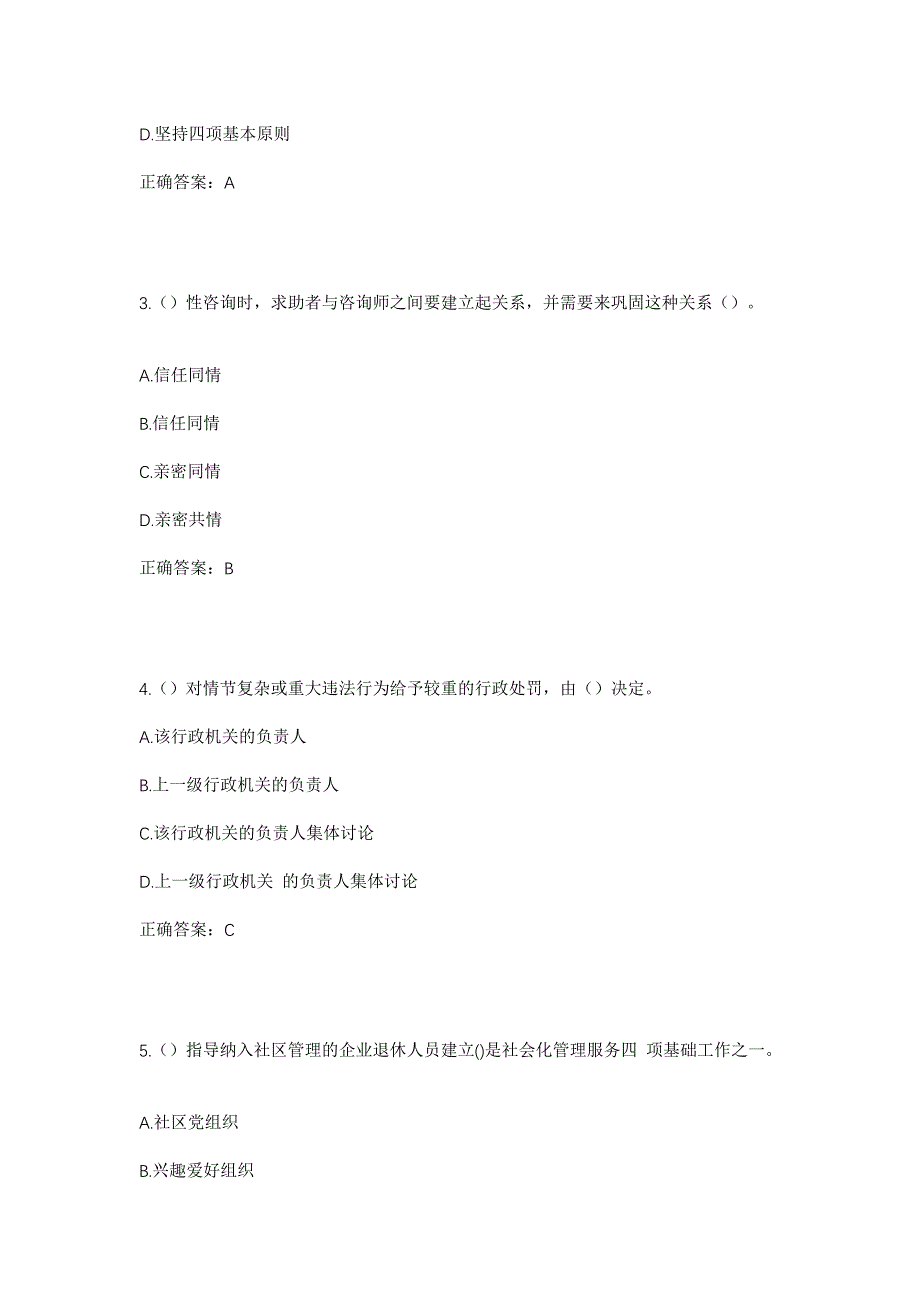 D.坚持四项基本原则

正确答案：A

3.（）性咨询时，求助者与咨询师之间要建立起关系，并需要来巩固这种关系（）。

A.信任同情

B.信任同情

C.亲密同情

D.亲密共情

正确答案：B

4.（）对情节复杂或重大违法行为给予较重的行政处罚，由（）决定。

A.该行政机关的负责人

B.上一级行政机关的负责人

C.该行政机关的负责人集体讨论

D.上一级行政机关 的负责人集体讨论

正确答案：C

5.（）指导纳入社区管理的企业退休人员建立()是社会化管理服务四 项基础工作之一。

A.社区党组织

B.兴趣爱好组织